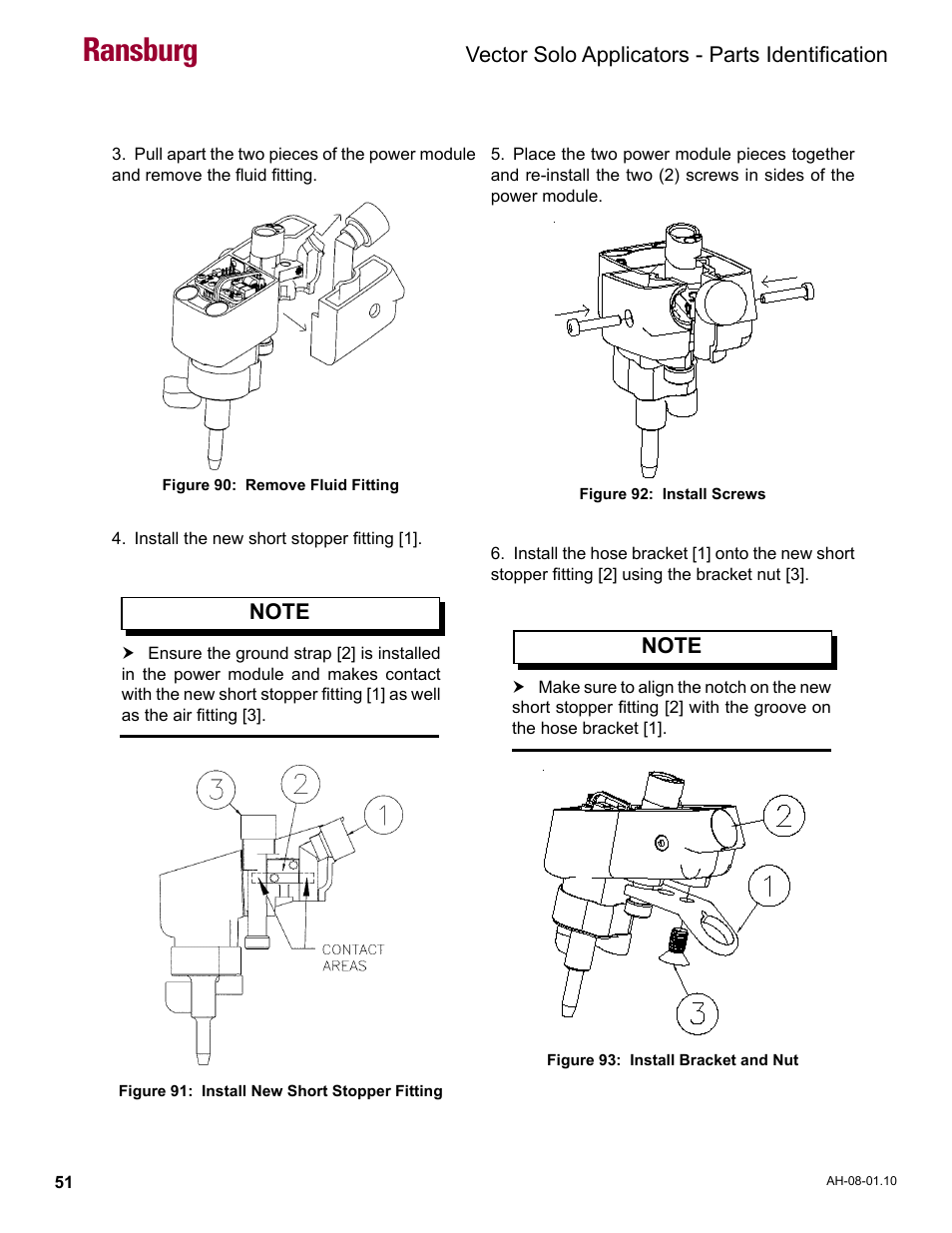 Ransburg

Vector Solo Applicators - Parts Identification

3. Pull apart the two pieces of the power module and remove the fluid fitting.

Figure 90: Remove Fluid Fitting

4. Install the new short stopper fitting [1].

NOTE

➤ Ensure the ground strap [2] is installed in the power module and makes contact with the new short stopper fitting [1] as well as the air fitting [3].

3
2
1
CONTACT AREAS

Figure 91: Install New Short Stopper Fitting

5. Place the two power module pieces together and re-install the two (2) screws in sides of the power module.

Figure 92: Install Screws

6. Install the hose bracket [1] onto the new short stopper fitting [2] using the bracket nut [3].

NOTE

➤ Make sure to align the notch on the new short stopper fitting [2] with the groove on the hose bracket [1].

2
1
3

Figure 93: Install Bracket and Nut

51

AH-08-01.10